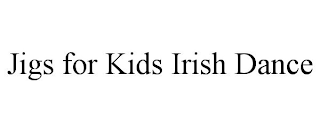 Jigs for Kids Irish Dance